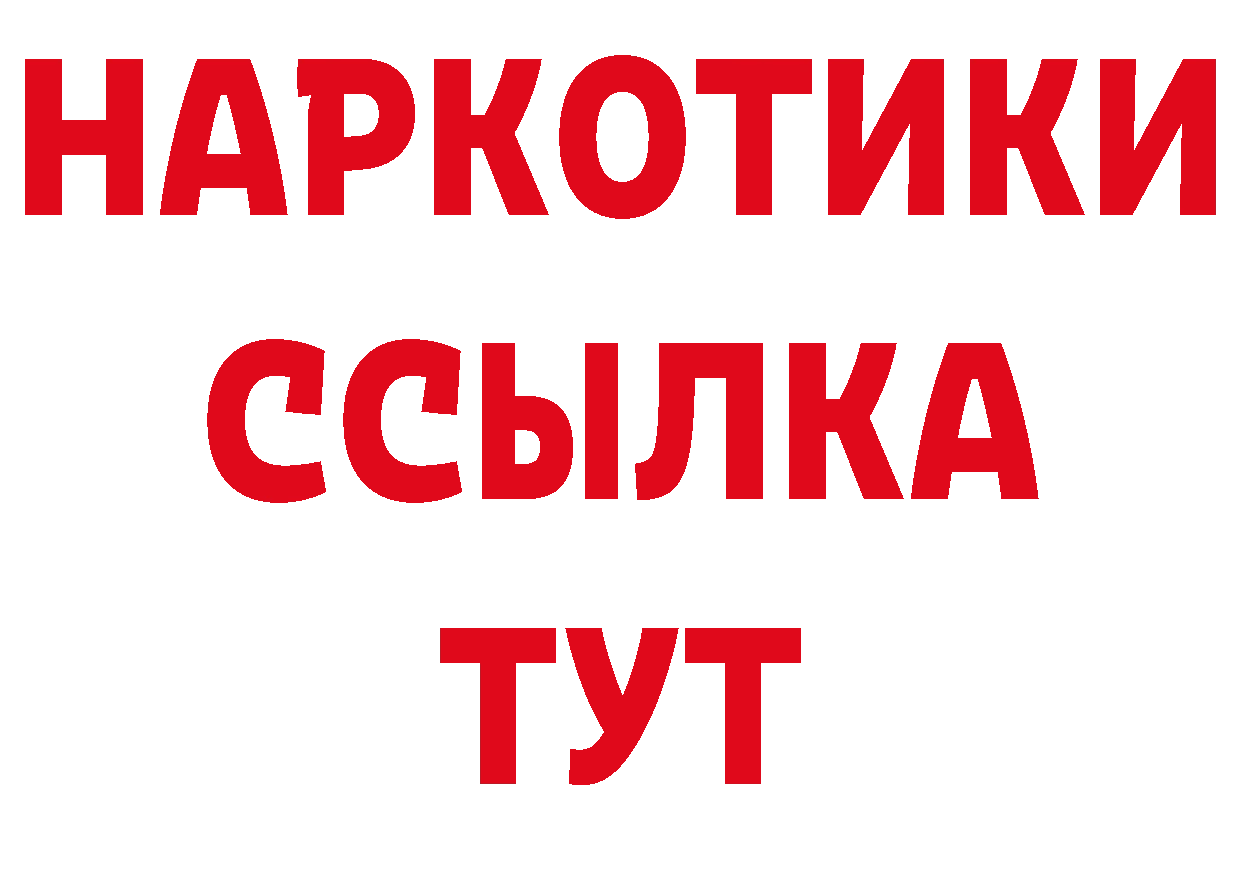 НАРКОТИКИ
ССЫЛКА
ТУТ